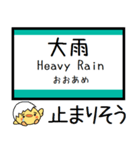 大雨
Heavy Rain
おおあめ

止まりそう